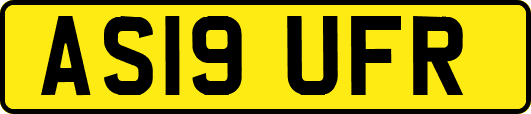 AS19 UFR